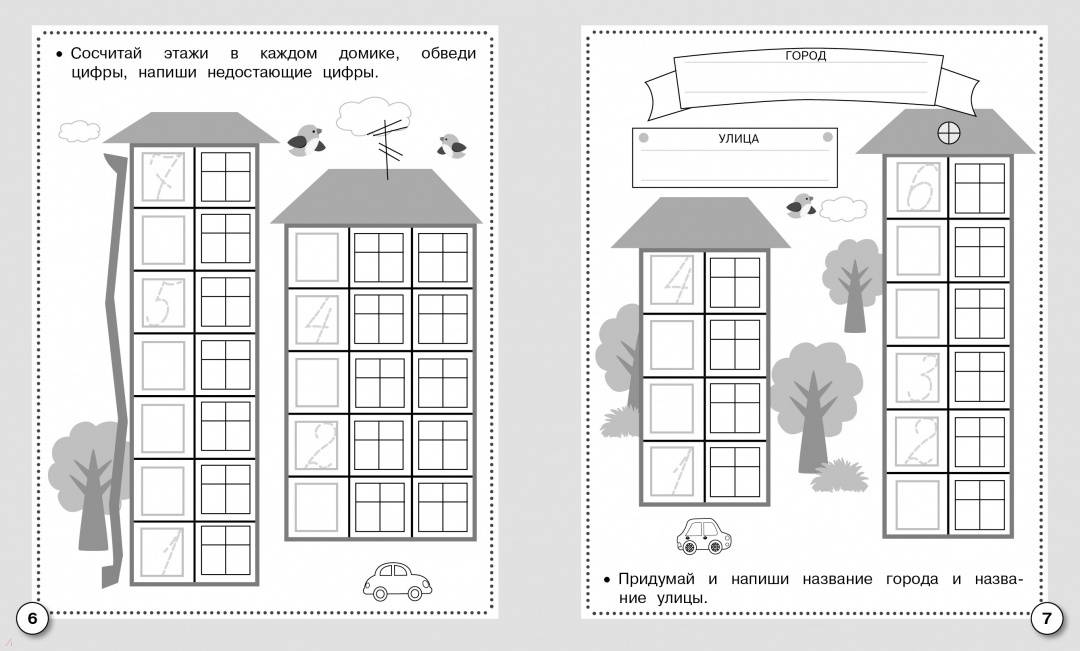 • Сосчитай этажи в каждом домике, обведи цифры, напиши недостающие цифры.

7
5
1

4
2

6

ГОРОД

УЛИЦА

4
1

6
3
2

• Придумай и напиши название города и название улицы.

7